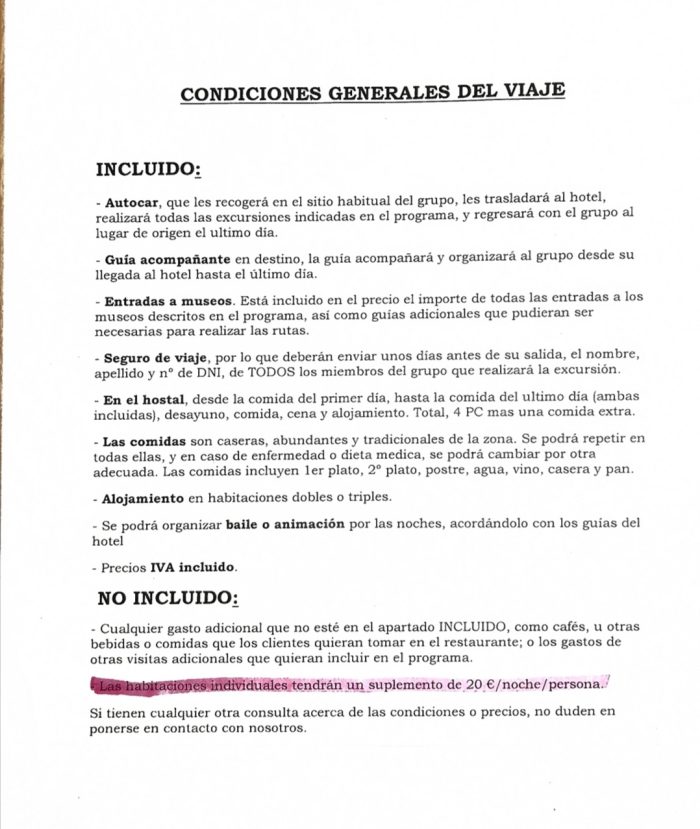 CONDICIONES GENERALES DEL VIAJE

INCLUIDO:

- Autocar, que les recogerá en el sitio habitual del grupo, les trasladará al hotel, realizará todas las excursiones indicadas en el programa, y regresará con el grupo al lugar de origen el ultimo día.

- Guía acompañante en destino, la guía acompañará y organizará al grupo desde su llegada al hotel hasta el último día.

- Entradas a museos. Está incluido en el precio el importe de todas las entradas a los museos descritos en el programa, así como guías adicionales que pudieran ser necesarias para realizar las rutas.

- Seguro de viaje, por lo que deberán enviar unos días antes de su salida, el nombre, apellido y nº de DNI, de TODOS los miembros del grupo que realizará la excursión.

- En el hostal, desde la comida del primer día, hasta la comida del ultimo día (ambas incluidas), desayuno, comida, cena y alojamiento. Total, 4 PC mas una comida extra.

- Las comidas son caseras, abundantes y tradicionales de la zona. Se podrá repetir en todas ellas, y en caso de enfermedad o dieta medica, se podrá cambiar por otra adecuada. Las comidas incluyen 1er plato, 2º plato, postre, agua, vino, casera y pan.

- Alojamiento en habitaciones dobles o triples.

- Se podrá organizar baile o animación por las noches, acordándolo con los guías del hotel

- Precios IVA incluido.

NO INCLUIDO:

- Cualquier gasto adicional que no esté en el apartado INCLUIDO, como cafés, u otras bebidas o comidas que los clientes quieran tomar en el restaurante; o los gastos de otras visitas adicionales que quieran incluir en el programa.

- Las habitaciones individuales tendrán un suplemento de 20 €/noche/persona.

Si tienen cualquier otra consulta acerca de las condiciones o precios, no duden en ponerse en contacto con nosotros.